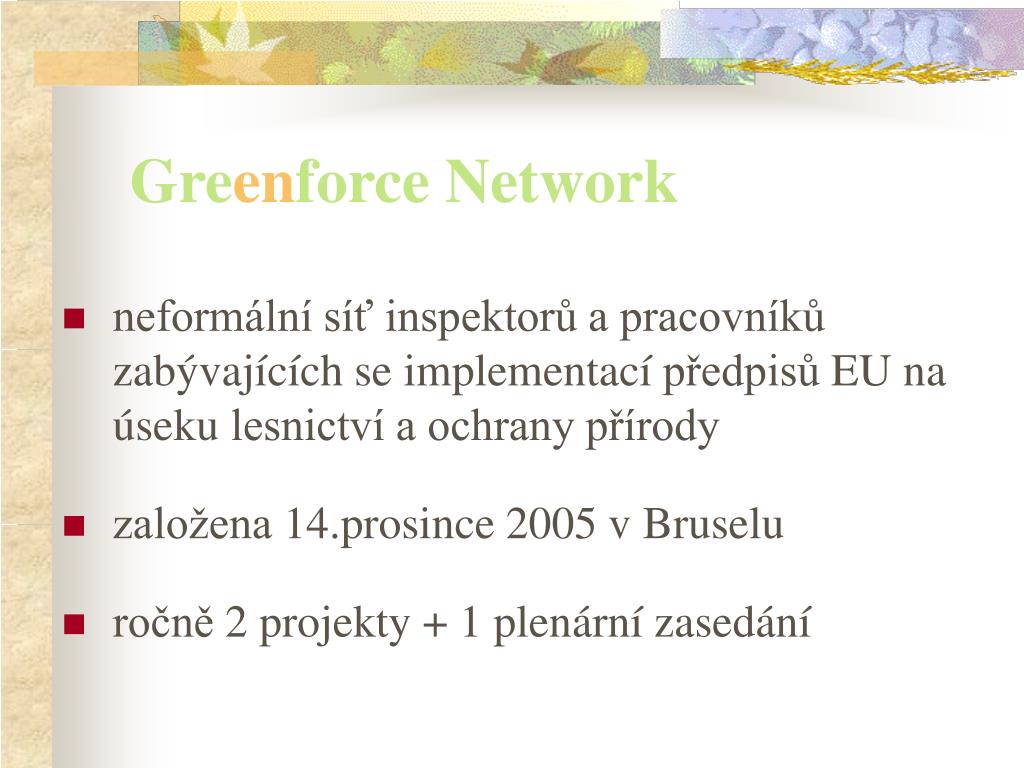 Greenforce Network

neformální síť inspektorů a pracovníků zabývajících se implementací předpisů EU na úseku lesnictví a ochrany přírody

založena 14.prosince 2005 v Bruselu

ročně 2 projekty + 1 plenární zasedání